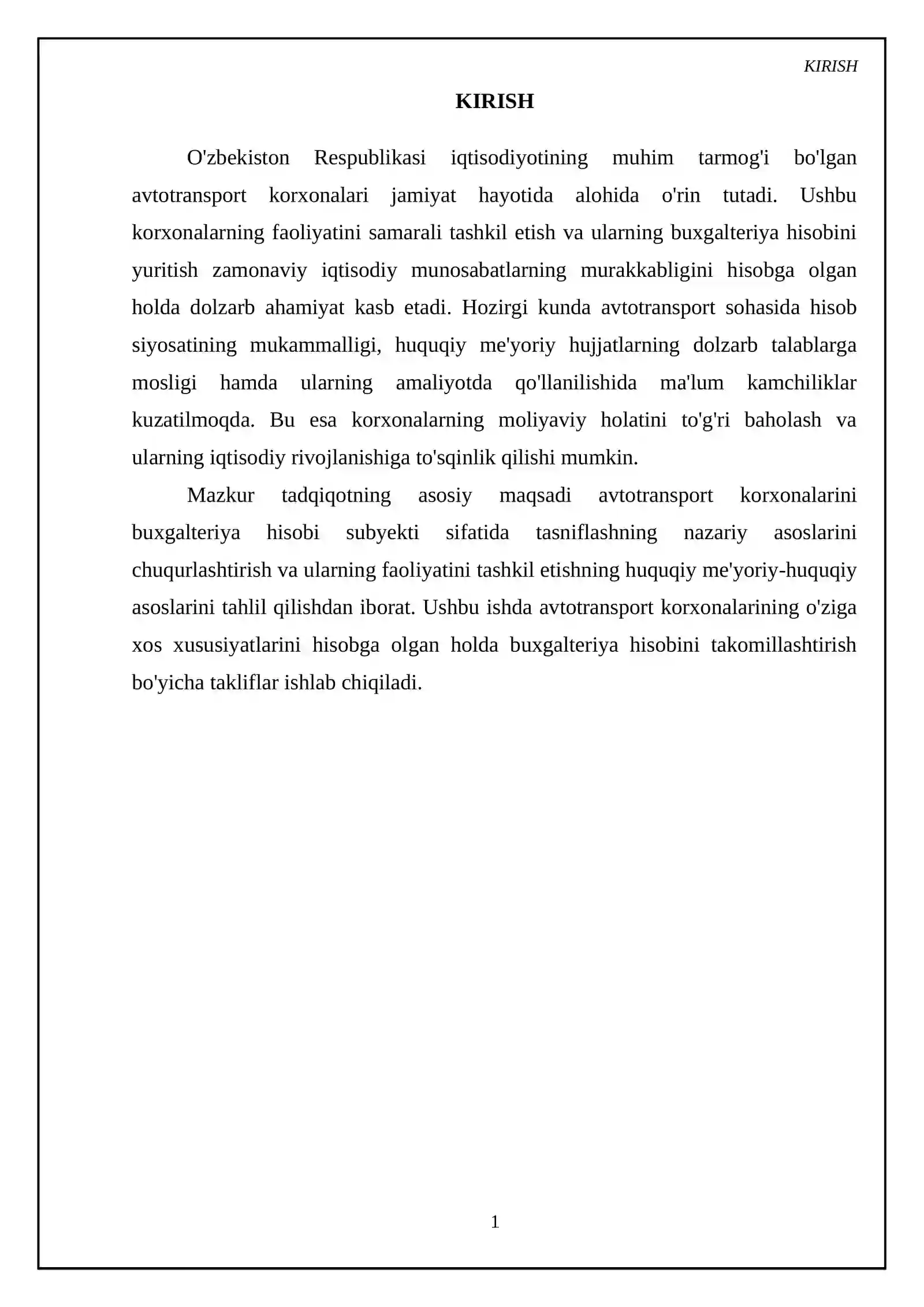 KIRISH

KIRISH

O'zbekiston Respublikasi iqtisodiyotining muhim tarmog'i bo'lgan avtotransport korxonalari jamiyat hayotida alohida o'rin tutadi. Ushbu korxonalarning faoliyatini samarali tashkil etish va ularning buxgalteriya hisobini yuritish zamonaviy iqtisodiy munosabatlarning murakkabligini hisobga olgan holda dolzarb ahamiyat kasb etadi. Hozirgi kunda avtotransport sohasida hisob siyosatining mukammalligi, huquqiy me'yoriy hujjatlarning dolzarb talablarga mosligi hamda ularning amaliyotda qo'llanilishida ma'lum kamchiliklar kuzatilmoqda. Bu esa korxonalarning moliyaviy holatini to'g'ri baholash va ularning iqtisodiy rivojlanishiga to'sqinlik qilishi mumkin.

Mazkur tadqiqotning asosiy maqsadi avtotransport korxonalarini buxgalteriya hisobi subyekti sifatida tasniflashning nazariy asoslarini chuqurlashtirish va ularning faoliyatini tashkil etishning huquqiy me'yoriy-huquqiy asoslarini tahlil qilishdan iborat. Ushbu ishda avtotransport korxonalarining o'ziga xos xususiyatlarini hisobga olgan holda buxgalteriya hisobini takomillashtirish bo'yicha takliflar ishlab chiqiladi.

1